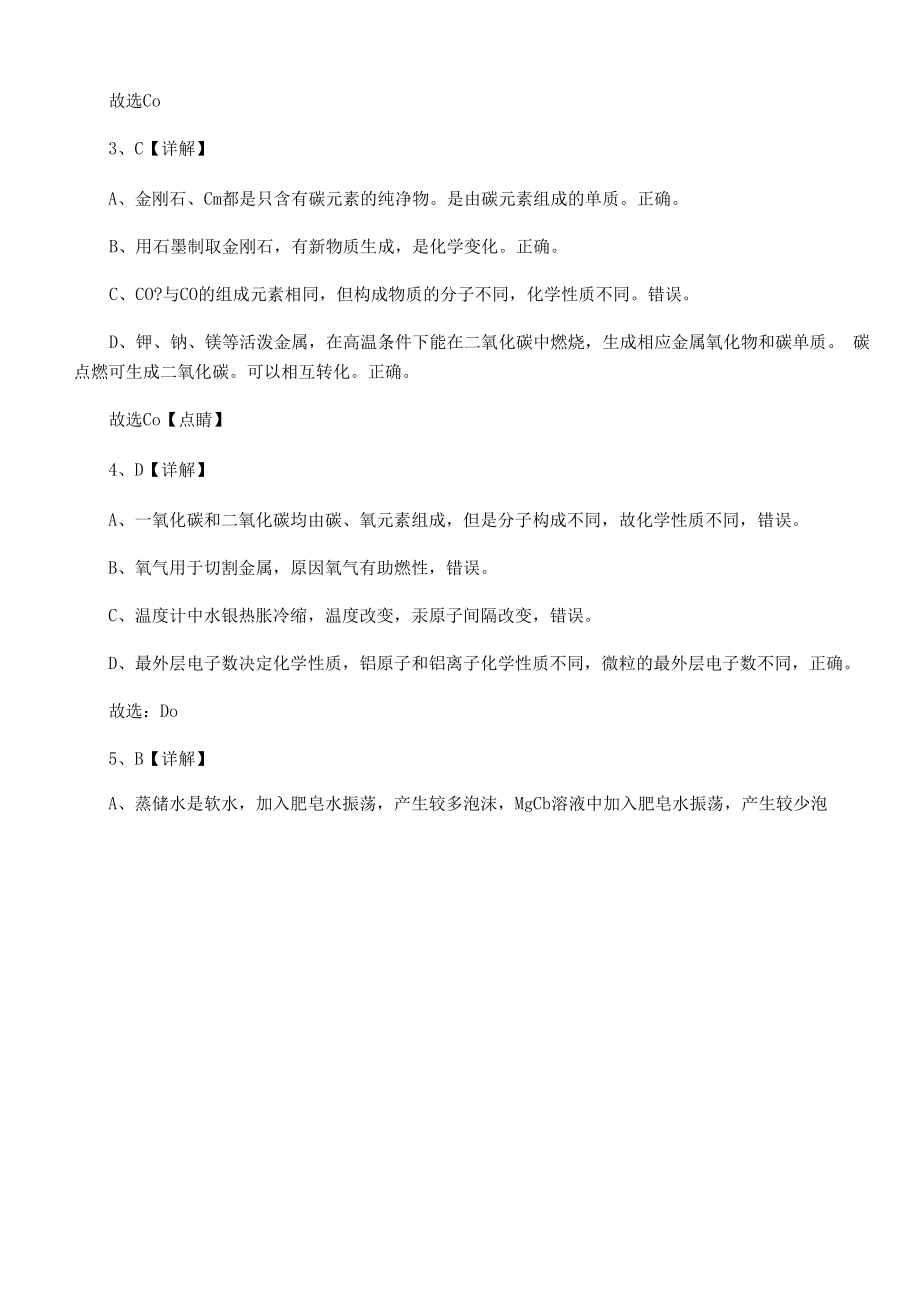 故选Co

3、C【详解】

A、金刚石、Cm都是只含有碳元素的纯净物。是由碳元素组成的单质。正确。

B、用石墨制取金刚石，有新物质生成，是化学变化。正确。

C、CO?与CO的组成元素相同，但构成物质的分子不同，化学性质不同。错误。

D、钾、钠、镁等活泼金属，在高温条件下能在二氧化碳中燃烧，生成相应金属氧化物和碳单质。 碳点燃可生成二氧化碳。可以相互转化。正确。

故选Co【点睛】

4、D【详解】

A、一氧化碳和二氧化碳均由碳、氧元素组成，但是分子构成不同，故化学性质不同，错误。

B、氧气用于切割金属，原因氧气有助燃性，错误。

C、温度计中水银热胀冷缩，温度改变，汞原子间隔改变，错误。

D、最外层电子数决定化学性质，铝原子和铝离子化学性质不同，微粒的最外层电子数不同，正确。

故选：Do

5、B【详解】

A、蒸储水是软水，加入肥皂水振荡，产生较多泡沫，MgCb溶液中加入肥皂水振荡，产生较少泡